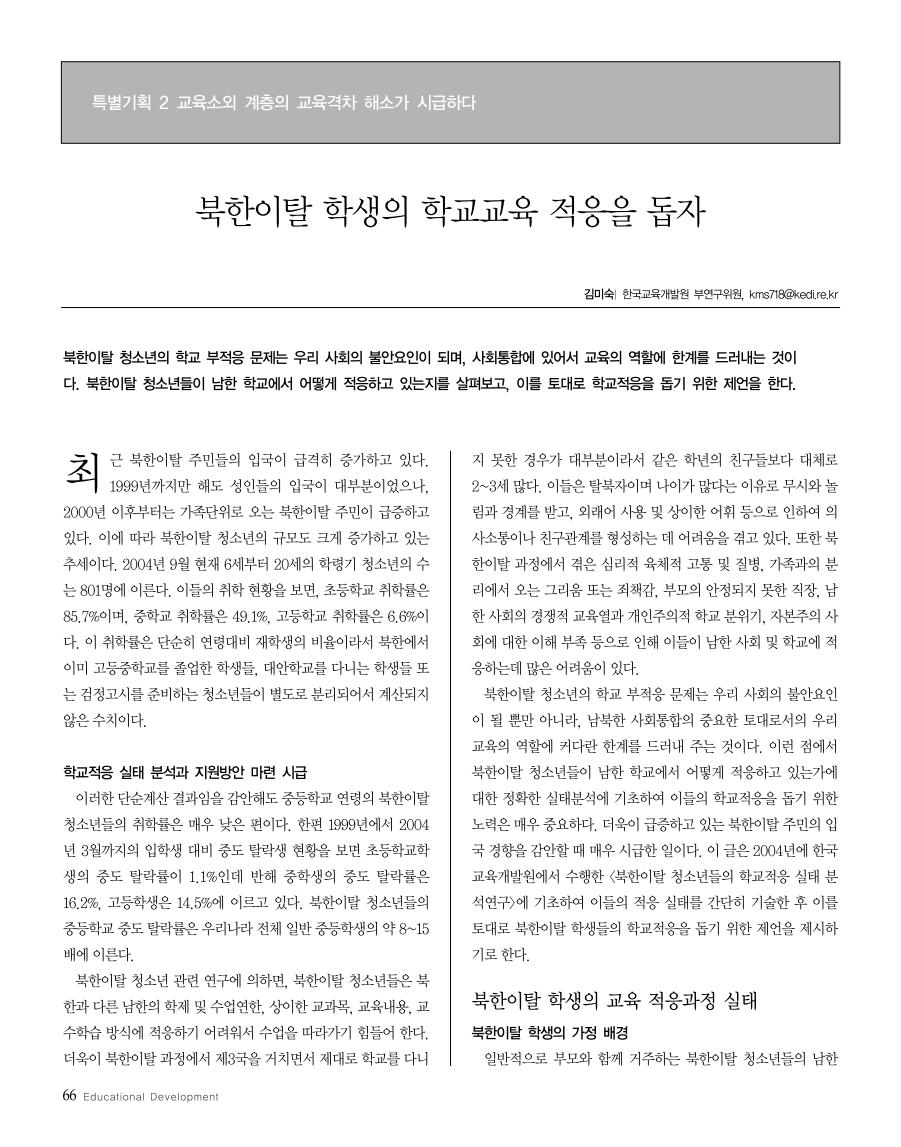 특별기획 2 교육소외 계층의 교육격차 해소가 시급하다

북한이탈 학생의 학교교육 적응을 돕자

김미숙| 한국교육개발원 부연구위원, kms718@kedi.re.kr

북한이탈 청소년의 학교 부적응 문제는 우리 사회의 불안요인이 되며, 사회통합에 있어서 교육의 역할에 한계를 드러내는 것이다. 북한이탈 청소년들이 남한 학교에서 어떻게 적응하고 있는지를 살펴보고, 이를 토대로 학교적응을 돕기 위한 제언을 한다.

최근 북한이탈 주민들의 입국이 급격히 증가하고 있다. 1999년까지만 해도 성인들의 입국이 대부분이었으나, 2000년 이후부터는 가족단위로 오는 북한이탈 주민이 급증하고 있다. 이에 따라 북한이탈 청소년의 규모도 크게 증가하고 있는 추세이다. 2004년 9월 현재 6세부터 20세의 학령기 청소년의 수는 801명에 이른다. 이들의 취학 현황을 보면, 초등학교 취학률은 85.7%이며, 중학교 취학률은 49.1%, 고등학교 취학률은 6.6%이다. 이 취학률은 단순히 연령대비 재학생의 비율이라서 북한에서 이미 고등중학교를 졸업한 학생들, 대안학교를 다니는 학생들 또는 검정고시를 준비하는 청소년들이 별도로 분리되어서 계산되지 않은 수치이다.

학교적응 실태 분석과 지원방안 마련 시급

이러한 단순계산 결과임을 감안해도 중등학교 연령의 북한이탈 청소년들의 취학률은 매우 낮은 편이다. 한편 1999년에서 2004년 3월까지의 입학생 대비 중도 탈락생 현황을 보면 초등학교학생의 중도 탈락률이 1.1%인데 반해 중학생의 중도 탈락률은 16.2%, 고등학생은 14.5%에 이르고 있다. 북한이탈 청소년들의 중등학교 중도 탈락률은 우리나라 전체 일반 중등학생의 약 8~15배에 이른다.

북한이탈 청소년 관련 연구에 의하면, 북한이탈 청소년들은 북한과 다른 남한의 학제 및 수업연한, 상이한 교과목, 교육내용, 교수학습 방식에 적응하기 어려워서 수업을 따라가기 힘들어 한다. 더욱이 북한이탈 과정에서 제3국을 거치면서 제대로 학교를 다니지 못한 경우가 대부분이라서 같은 학년의 친구들보다 대체로 2~3세 많다. 이들은 탈북자이며 나이가 많다는 이유로 무시와 놀림과 경계를 받고, 외래어 사용 및 상이한 어휘 등으로 인하여 의사소통이나 친구관계를 형성하는 데 어려움을 겪고 있다. 또한 북한이탈 과정에서 겪은 심리적 육체적 고통 및 질병, 가족과의 분리에서 오는 그리움 또는 죄책감, 부모의 안정되지 못한 직장, 남한 사회의 경쟁적 교육열과 개인주의적 학교 분위기, 자본주의 사회에 대한 이해 부족 등으로 인해 이들이 남한 사회 및 학교에 적응하는데 많은 어려움이 있다.

북한이탈 청소년의 학교 부적응 문제는 우리 사회의 불안요인이 될 뿐만 아니라, 남북한 사회통합의 중요한 토대로서의 우리 교육의 역할에 커다란 한계를 드러내 주는 것이다. 이런 점에서 북한이탈 청소년들이 남한 학교에서 어떻게 적응하고 있는가에 대한 정확한 실태분석에 기초하여 이들의 학교적응을 돕기 위한 노력은 매우 중요하다. 더욱이 급증하고 있는 북한이탈 주민의 입국 경향을 감안할 때 매우 시급한 일이다. 이 글은 2004년에 한국교육개발원에서 수행한 <북한이탈 청소년들의 학교적응 실태 분석연구>에 기초하여 이들의 적응 실태를 간단히 기술한 후 이를 토대로 북한이탈 학생들의 학교적응을 돕기 위한 제언을 제시하기로 한다.

북한이탈 학생의 교육 적응과정 실태

북한이탈 학생의 가정 배경

일반적으로 부모와 함께 거주하는 북한이탈 청소년들의 남한

66 Educational Development